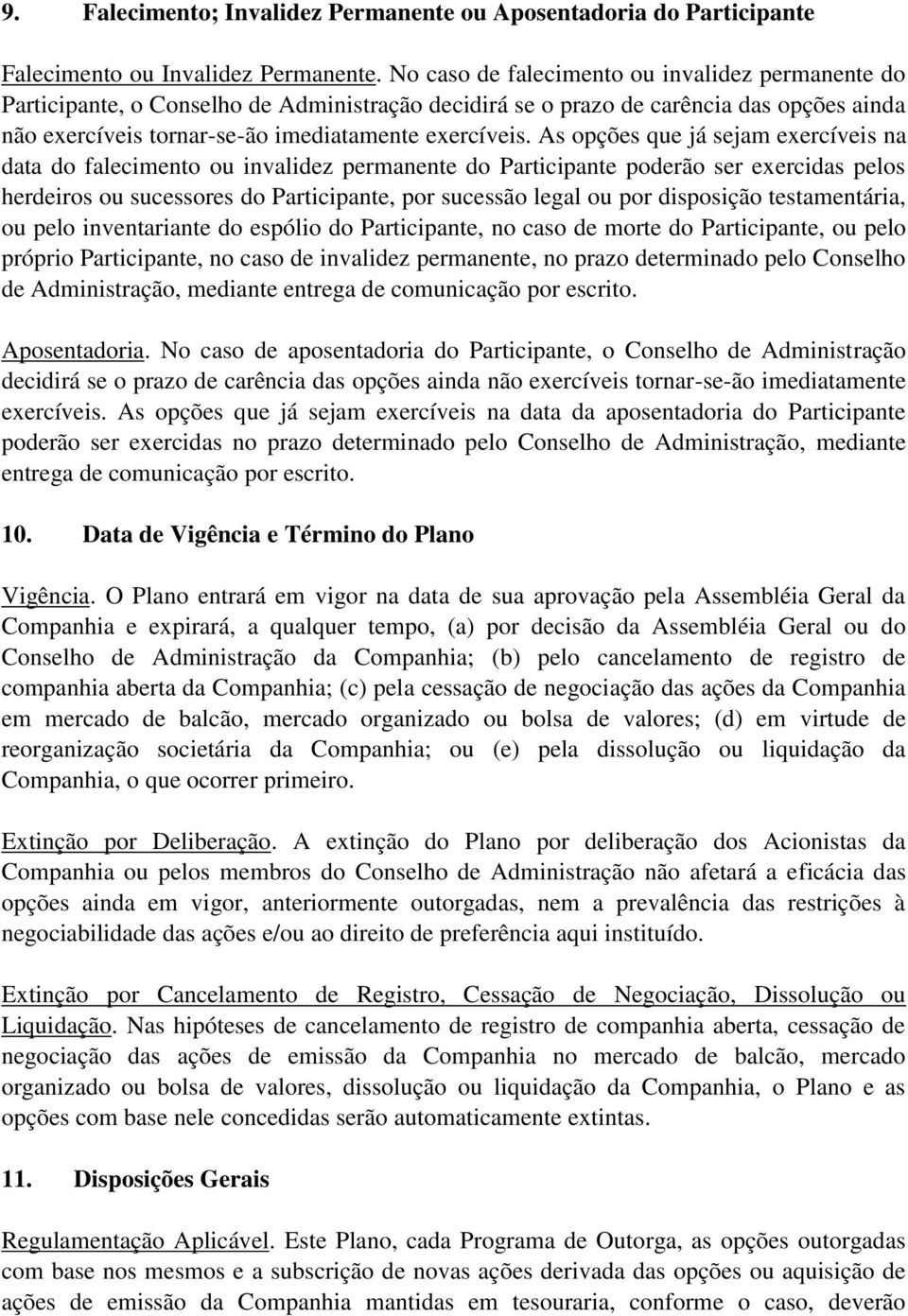 9. Falecimento; Invalidez Permanente ou Aposentadoria do Participante

Falecimento ou Invalidez Permanente. No caso de falecimento ou invalidez permanente do Participante, o Conselho de Administração decidirá se o prazo de carência das opções ainda não exercíveis tornar-se-ão imediatamente exercíveis. As opções que já sejam exercíveis na data do falecimento ou invalidez permanente do Participante poderão ser exercidas pelos herdeiros ou sucessores do Participante, por sucessão legal ou por disposição testamentária, ou pelo inventariante do espólio do Participante, no caso de morte do Participante, ou pelo próprio Participante, no caso de invalidez permanente, no prazo determinado pelo Conselho de Administração, mediante entrega de comunicação por escrito.

Aposentadoria. No caso de aposentadoria do Participante, o Conselho de Administração decidirá se o prazo de carência das opções ainda não exercíveis tornar-se-ão imediatamente exercíveis. As opções que já sejam exercíveis na data da aposentadoria do Participante poderão ser exercidas no prazo determinado pelo Conselho de Administração, mediante entrega de comunicação por escrito.

10. Data de Vigência e Término do Plano

Vigência. O Plano entrará em vigor na data de sua aprovação pela Assembléia Geral da Companhia e expirará, a qualquer tempo, (a) por decisão da Assembléia Geral ou do Conselho de Administração da Companhia; (b) pelo cancelamento de registro de companhia aberta da Companhia; (c) pela cessação de negociação das ações da Companhia em mercado de balcão, mercado organizado ou bolsa de valores; (d) em virtude de reorganização societária da Companhia; ou (e) pela dissolução ou liquidação da Companhia, o que ocorrer primeiro.

Extinção por Deliberação. A extinção do Plano por deliberação dos Acionistas da Companhia ou pelos membros do Conselho de Administração não afetará a eficácia das opções ainda em vigor, anteriormente outorgadas, nem a prevalência das restrições à negociabilidade das ações e/ou ao direito de preferência aqui instituído.

Extinção por Cancelamento de Registro, Cessação de Negociação, Dissolução ou Liquidação. Nas hipóteses de cancelamento de registro de companhia aberta, cessação de negociação das ações de emissão da Companhia no mercado de balcão, mercado organizado ou bolsa de valores, dissolução ou liquidação da Companhia, o Plano e as opções com base nele concedidas serão automaticamente extintas.

11. Disposições Gerais

Regulamentação Aplicável. Este Plano, cada Programa de Outorga, as opções outorgadas com base nos mesmos e a subscrição de novas ações derivada das opções ou aquisição de ações de emissão da Companhia mantidas em tesouraria, conforme o caso, deverão